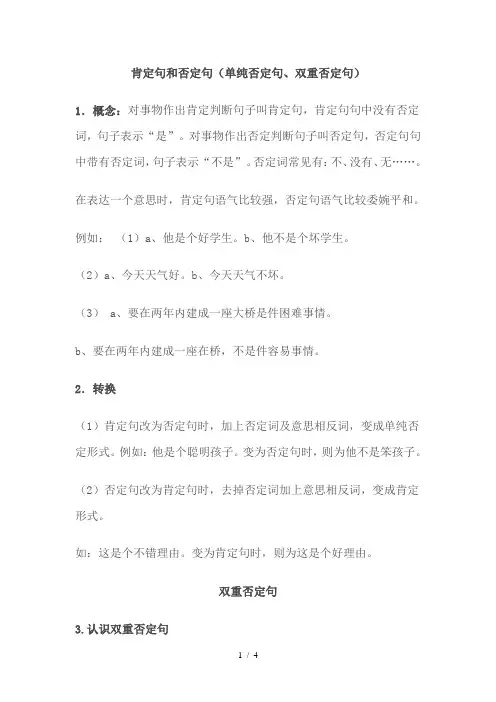 肯定句和否定句（单纯否定句、双重否定句）

1．概念：对事物作出肯定判断句子叫肯定句，肯定句句中没有否定词，句子表示“是”。对事物作出否定判断句子叫否定句，否定句句中带有否定词，句子表示“不是”。否定词常见有：不、没有、无……。

在表达一个意思时，肯定句语气比较强，否定句语气比较委婉平和。

例如：（1）a、他是个好学生。b、他不是个坏学生。

（2）a、今天天气好。b、今天天气不坏。

（3） a、要在两年内建成一座大桥是件困难事情。

b、要在两年内建成一座在桥，不是件容易事情。

2．转换

（1）肯定句改为否定句时，加上否定词及意思相反词，变成单纯否定形式。例如：他是个聪明孩子。变为否定句时，则为他不是笨孩子。

（2）否定句改为肯定句时，去掉否定词加上意思相反词，变成肯定形式。

如：这是个不错理由。变为肯定句时，则为这是个好理由。

双重否定句

3.认识双重否定句

1 / 4